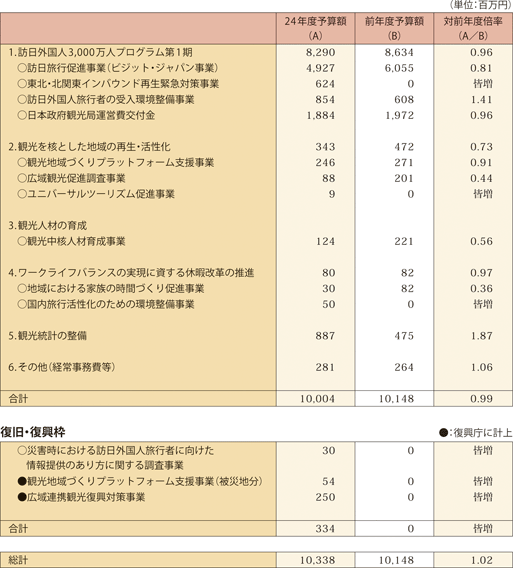 (単位:百万円)

| | 24年度予算額 (A) | 前年度予算額 (B) | 対前年度倍率 (A/B) |
|---|---|---|---|
| 1.訪日外国人3,000万人プログラム第1期 | 8,290 | 8,634 | 0.96 |
| ○訪日旅行促進事業(ビジット・ジャパン事業) | 4,927 | 6,055 | 0.81 |
| ○東北・北関東インバウンド再生緊急対策事業 | 624 | 0 | 皆増 |
| ○訪日外国人旅行者の受入環境整備事業 | 854 | 608 | 1.41 |
| ○日本政府観光局運営費交付金 | 1,884 | 1,972 | 0.96 |
| 2.観光を核とした地域の再生・活性化 | 343 | 472 | 0.73 |
| ○観光地域づくりプラットフォーム支援事業 | 246 | 271 | 0.91 |
| ○広域観光促進調査事業 | 88 | 201 | 0.44 |
| ○ユニバーサルツーリズム促進事業 | 9 | 0 | 皆増 |
| 3.観光人材の育成 | | | |
| ○観光中核人材育成事業 | 124 | 221 | 0.56 |
| 4.ワークライフバランスの実現に資する休暇改革の推進 | 80 | 82 | 0.97 |
| ○地域における家族の時間づくり促進事業 | 30 | 82 | 0.36 |
| ○国内旅行活性化のための環境整備事業 | 50 | 0 | 皆増 |
| 5.観光統計の整備 | 887 | 475 | 1.87 |
| 6.その他(経常事務費等) | 281 | 264 | 1.06 |
| 合計 | 10,004 | 10,148 | 0.99 |

復旧・復興枠
●:復興庁に計上

| | | | |
|---|---|---|---|
| ○災害時における訪日外国人旅行者に向けた情報提供のあり方に関する調査事業 | 30 | 0 | 皆増 |
| ●観光地域づくりプラットフォーム支援事業(被災地分) | 54 | 0 | 皆増 |
| ●広域連携観光復興対策事業 | 250 | 0 | 皆増 |
| 合計 | 334 | 0 | 皆増 |

| | | | |
|---|---|---|---|
| 総計 | 10,338 | 10,148 | 1.02 |